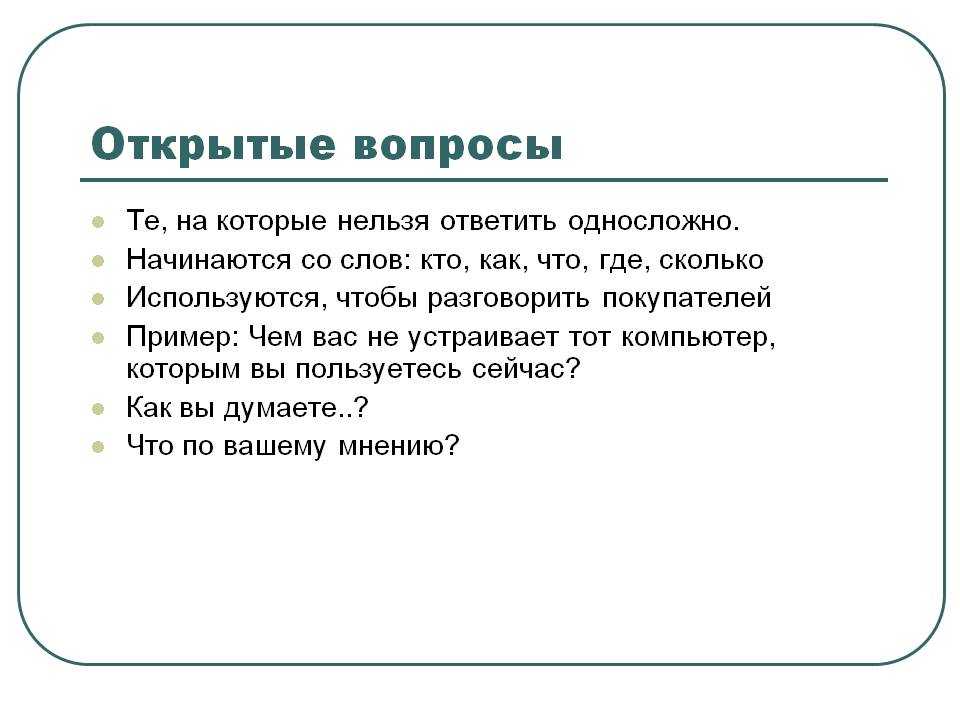 Открытые вопросы

- Те, на которые нельзя ответить односложно.
- Начинаются со слов: кто, как, что, где, сколько
- Используются, чтобы разговорить покупателей
- Пример: Чем вас не устраивает тот компьютер, которым вы пользуетесь сейчас?
- Как вы думаете..?
- Что по вашему мнению?